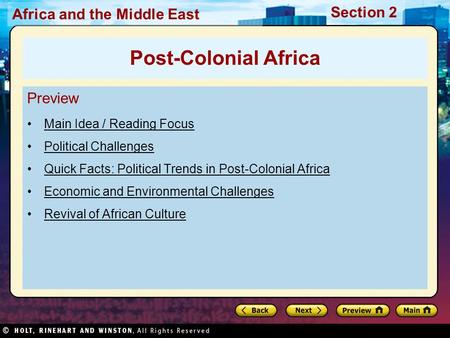 Africa and the Middle East

Section 2

Post-Colonial Africa

Preview

• Main Idea / Reading Focus
• Political Challenges
• Quick Facts: Political Trends in Post-Colonial Africa
• Economic and Environmental Challenges
• Revival of African Culture

Back Next Preview Main

© HOLT, RINEHART AND WINSTON, All Rights Reserved